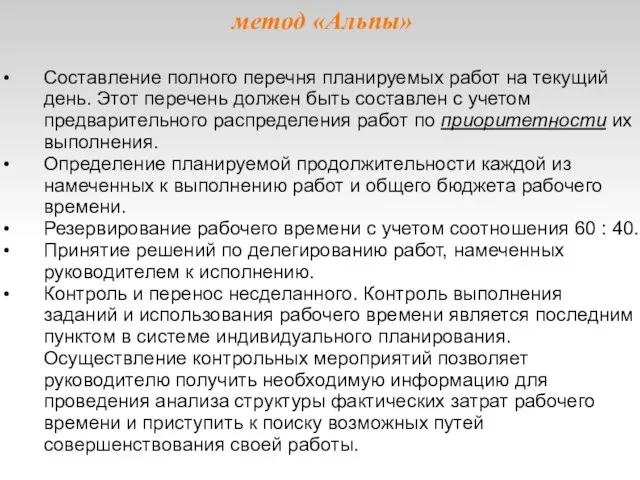 метод «Альпы»

• Составление полного перечня планируемых работ на текущий день. Этот перечень должен быть составлен с учетом предварительного распределения работ по приоритетности их выполнения.
• Определение планируемой продолжительности каждой из намеченных к выполнению работ и общего бюджета рабочего времени.
• Резервирование рабочего времени с учетом соотношения 60 : 40.
• Принятие решений по делегированию работ, намеченных руководителем к исполнению.
• Контроль и перенос несделанного. Контроль выполнения заданий и использования рабочего времени является последним пунктом в системе индивидуального планирования. Осуществление контрольных мероприятий позволяет руководителю получить необходимую информацию для проведения анализа структуры фактических затрат рабочего времени и приступить к поиску возможных путей совершенствования своей работы.